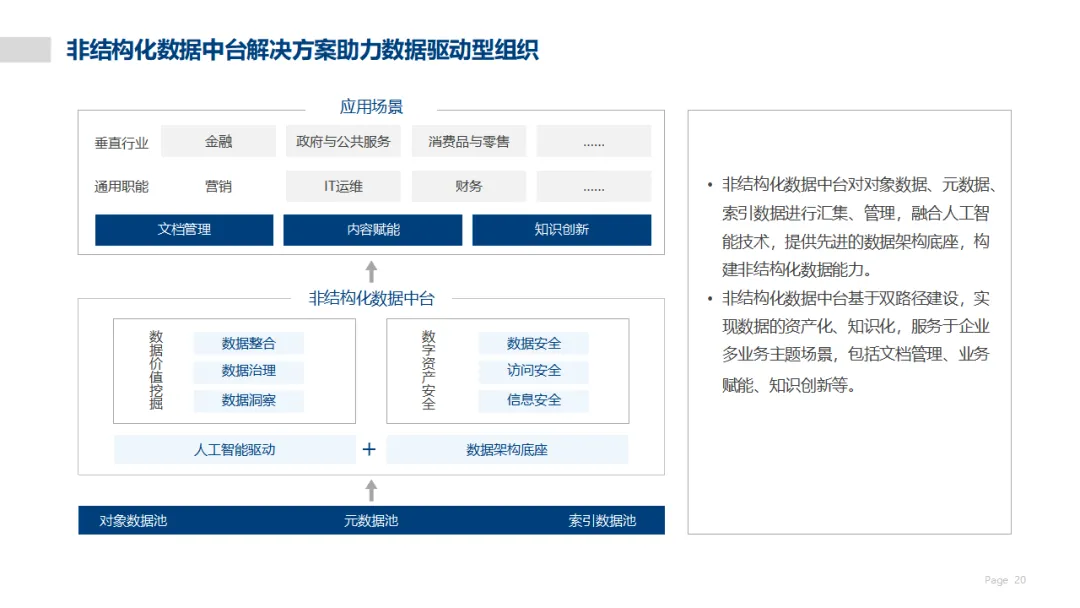 非结构化数据中台解决方案助力数据驱动型组织

应用场景

垂直行业 金融 政府与公共服务 消费品与零售 ......

通用职能 营销 IT运维 财务 ......

文档管理 内容赋能 知识创新

非结构化数据中台

数据价值挖掘
数据整合
数据治理
数据洞察

数字资产安全
数据安全
访问安全
信息安全

人工智能驱动 + 数据架构底座

对象数据池 元数据池 索引数据池

• 非结构化数据中台对对象数据、元数据、索引数据进行汇集、管理，融合人工智能技术，提供先进的数据架构底座，构建非结构化数据能力。
• 非结构化数据中台基于双路径建设，实现数据的资产化、知识化，服务于企业多业务主题场景，包括文档管理、业务赋能、知识创新等。

Page 20